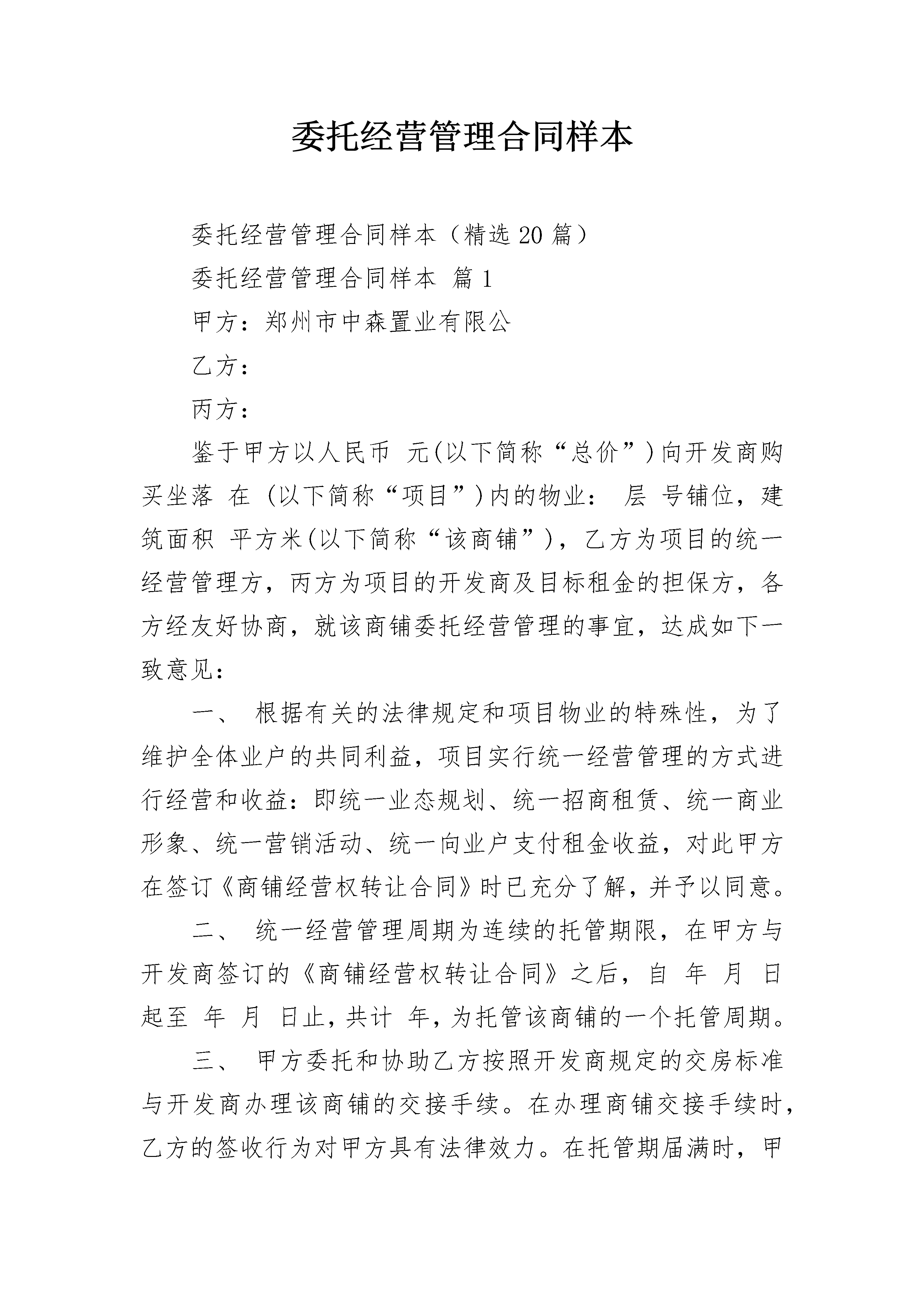 委托经营管理合同样本

委托经营管理合同样本（精选20篇）

委托经营管理合同样本 篇1

甲方：郑州市中森置业有限公

乙方：

丙方：

鉴于甲方以人民币 元(以下简称“总价”)向开发商购买坐落 在 (以下简称“项目”)内的物业： 层 号铺位，建筑面积 平方米(以下简称“该商铺”)，乙方为项目的统一经营管理方，丙方为项目的开发商及目标租金的担保方，各方经友好协商，就该商铺委托经营管理的事宜，达成如下一致意见：

一、 根据有关的法律规定和项目物业的特殊性，为了维护全体业户的共同利益，项目实行统一经营管理的方式进行经营和收益：即统一业态规划、统一招商租赁、统一商业形象、统一营销活动、统一向业户支付租金收益，对此甲方在签订《商铺经营权转让合同》时已充分了解，并予以同意。

二、 统一经营管理周期为连续的托管期限，在甲方与开发商签订的《商铺经营权转让合同》之后，自 年 月 日起至 年 月 日止，共计 年，为托管该商铺的一个托管周期。

三、 甲方委托和协助乙方按照开发商规定的交房标准与开发商办理该商铺的交接手续。在办理商铺交接手续时，乙方的签收行为对甲方具有法律效力。在托管期届满时，甲